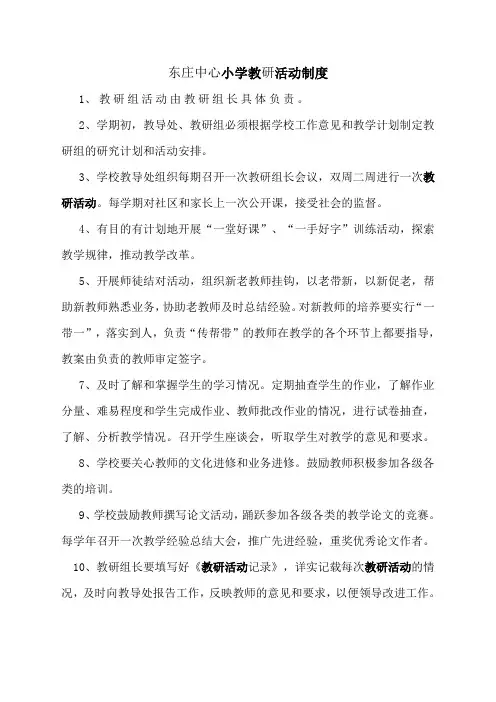 东庄中心小学教研活动制度

1、教研组活动由教研组长具体负责。

2、学期初，教导处、教研组必须根据学校工作意见和教学计划制定教研组的研究计划和活动安排。

3、学校教导处组织每期召开一次教研组长会议，双周二周进行一次教研活动。每学期对社区和家长上一次公开课，接受社会的监督。

4、有目的有计划地开展“一堂好课”、“一手好字”训练活动，探索教学规律，推动教学改革。

5、开展师徒结对活动，组织新老教师挂钩，以老带新，以新促老，帮助新教师熟悉业务，协助老教师及时总结经验。对新教师的培养要实行“一带一”，落实到人，负责“传帮带”的教师在教学的各个环节上都要指导，教案由负责的教师审定签字。

7、及时了解和掌握学生的学习情况。定期抽查学生的作业，了解作业分量、难易程度和学生完成作业、教师批改作业的情况，进行试卷抽查，了解、分析教学情况。召开学生座谈会，听取学生对教学的意见和要求。

8、学校要关心教师的文化进修和业务进修。鼓励教师积极参加各级各类的培训。

9、学校鼓励教师撰写论文活动，踊跃参加各级各类的教学论文的竞赛。每学年召开一次教学经验总结大会，推广先进经验，重奖优秀论文作者。

10、教研组长要填写好《教研活动记录》，详实记载每次教研活动的情况，及时向教导处报告工作，反映教师的意见和要求，以便领导改进工作。